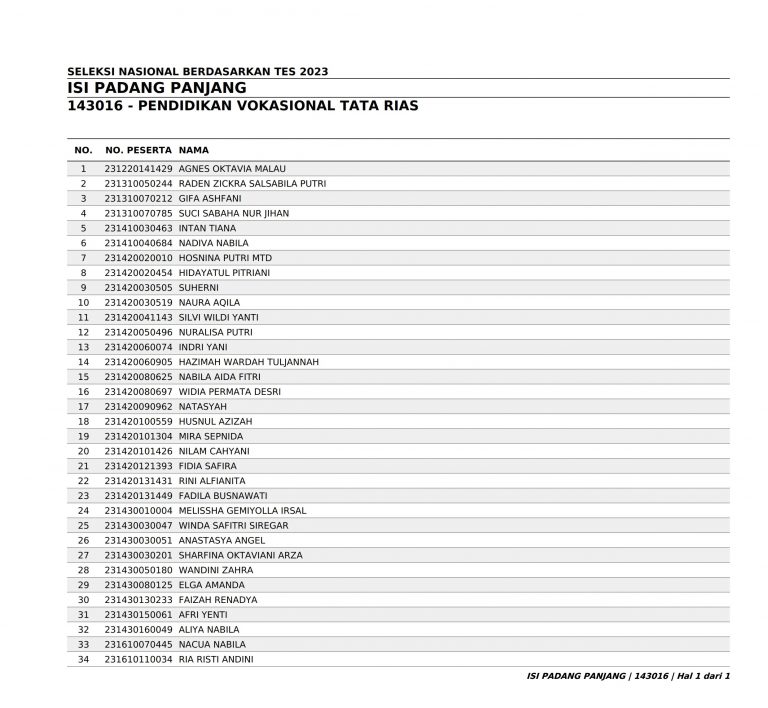 SELEKSI NASIONAL BERDASARKAN TES 2023
ISI PADANG PANJANG
143016 - PENDIDIKAN VOKASIONAL TATA RIAS

| NO. | NO. PESERTA | NAMA |
|---|---|---|
| 1 | 231220141429 | AGNES OKTAVIA MALAU |
| 2 | 231310050244 | RADEN ZICKRA SALSABILA PUTRI |
| 3 | 231310070212 | GIFA ASHFANI |
| 4 | 231310070785 | SUCI SABAHA NUR JIHAN |
| 5 | 231410030463 | INTAN TIANA |
| 6 | 231410040684 | NADIVA NABILA |
| 7 | 231420020010 | HOSNINA PUTRI MTD |
| 8 | 231420020454 | HIDAYATUL PITRIANI |
| 9 | 231420030505 | SUHERNI |
| 10 | 231420030519 | NAURA AQILA |
| 11 | 231420041143 | SILVI WILDI YANTI |
| 12 | 231420050496 | NURALISA PUTRI |
| 13 | 231420060074 | INDRI YANI |
| 14 | 231420060905 | HAZIMAH WARDAH TULJANNAH |
| 15 | 231420080625 | NABILA AIDA FITRI |
| 16 | 231420080697 | WIDIA PERMATA DESRI |
| 17 | 231420090962 | NATASYAH |
| 18 | 231420100559 | HUSNUL AZIZAH |
| 19 | 231420101304 | MIRA SEPNIDA |
| 20 | 231420101426 | NILAM CAHYANI |
| 21 | 231420121393 | FIDIA SAFIRA |
| 22 | 231420131431 | RINI ALFIANITA |
| 23 | 231420131449 | FADILA BUSNAWATI |
| 24 | 231430010004 | MELISSHA GEMIYOLLA IRSAL |
| 25 | 231430030047 | WINDA SAFITRI SIREGAR |
| 26 | 231430030051 | ANASTASYA ANGEL |
| 27 | 231430030201 | SHARFINA OKTAVIANI ARZA |
| 28 | 231430050180 | WANDINI ZAHRA |
| 29 | 231430080125 | ELGA AMANDA |
| 30 | 231430130233 | FAIZAH RENADYA |
| 31 | 231430150061 | AFRI YENTI |
| 32 | 231430160049 | ALIYA NABILA |
| 33 | 231610070445 | NACUA NABILA |
| 34 | 231610110034 | RIA RISTI ANDINI |

ISI PADANG PANJANG | 143016 | Hal 1 dari 1